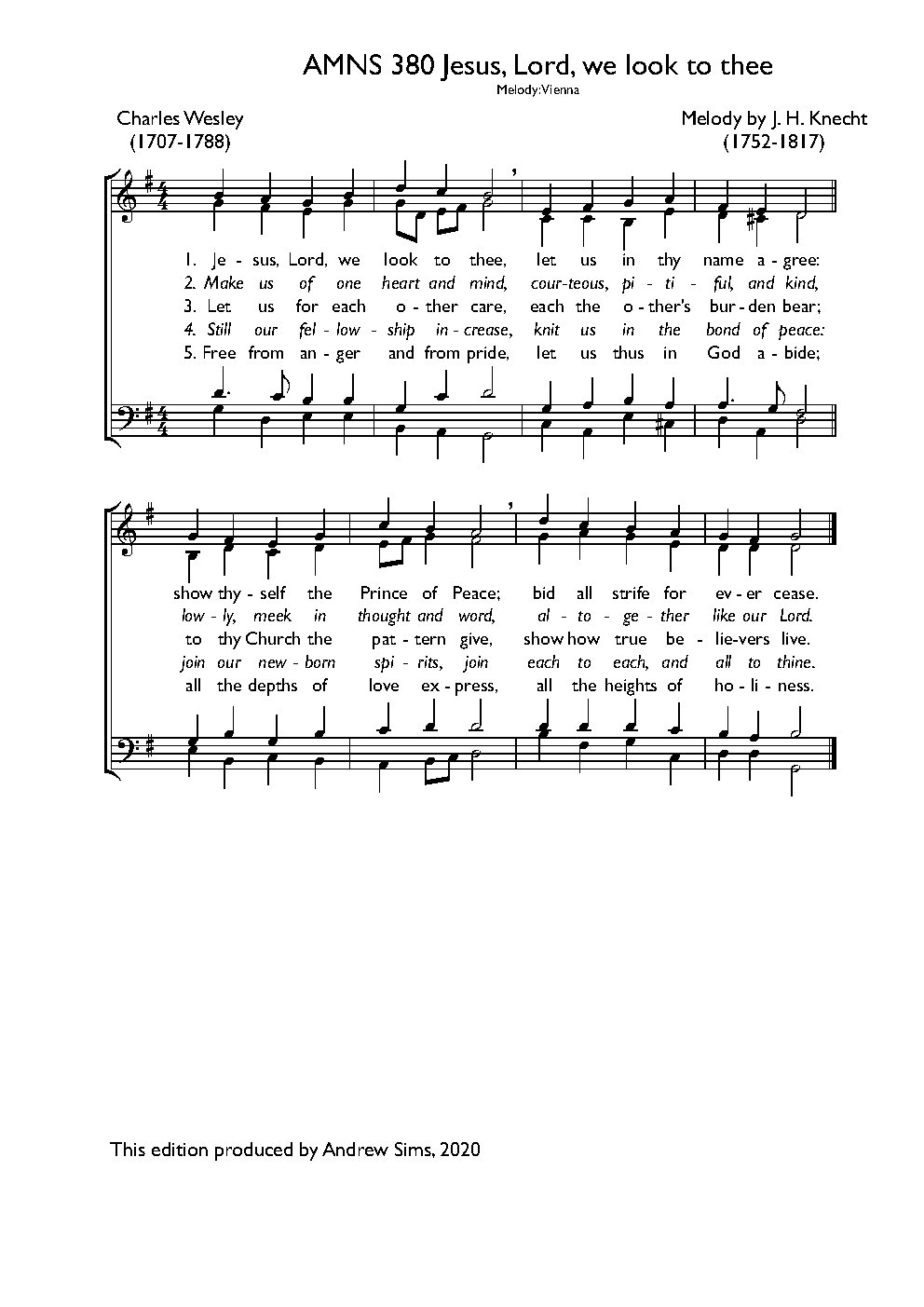 AMNS 380 Jesus, Lord, we look to thee

Melody:Vienna

Charles Wesley
(1707-1788)

Melody by J. H. Knecht
(1752-1817)

1. Je - sus, Lord, we look to thee, let us in thy name a - gree:
2. Make us of one heart and mind, cour-teous, pi - ti - ful, and kind,
3. Let us for each o - ther care, each the o - ther's bur - den bear;
4. Still our fel - low - ship in - crease, knit us in the bond of peace:
5. Free from an - ger and from pride, let us thus in God a - bide;

show thy - self the Prince of Peace; bid all strife for ev - er cease.
low - ly, meek in thought and word, al - to - ge - ther like our Lord.
to thy Church the pat - tern give, show how true be - lie-vers live.
join our new - born spi - rits, join each to each, and all to thine.
all the depths of love ex - press, all the heights of ho - li - ness.

This edition produced by Andrew Sims, 2020